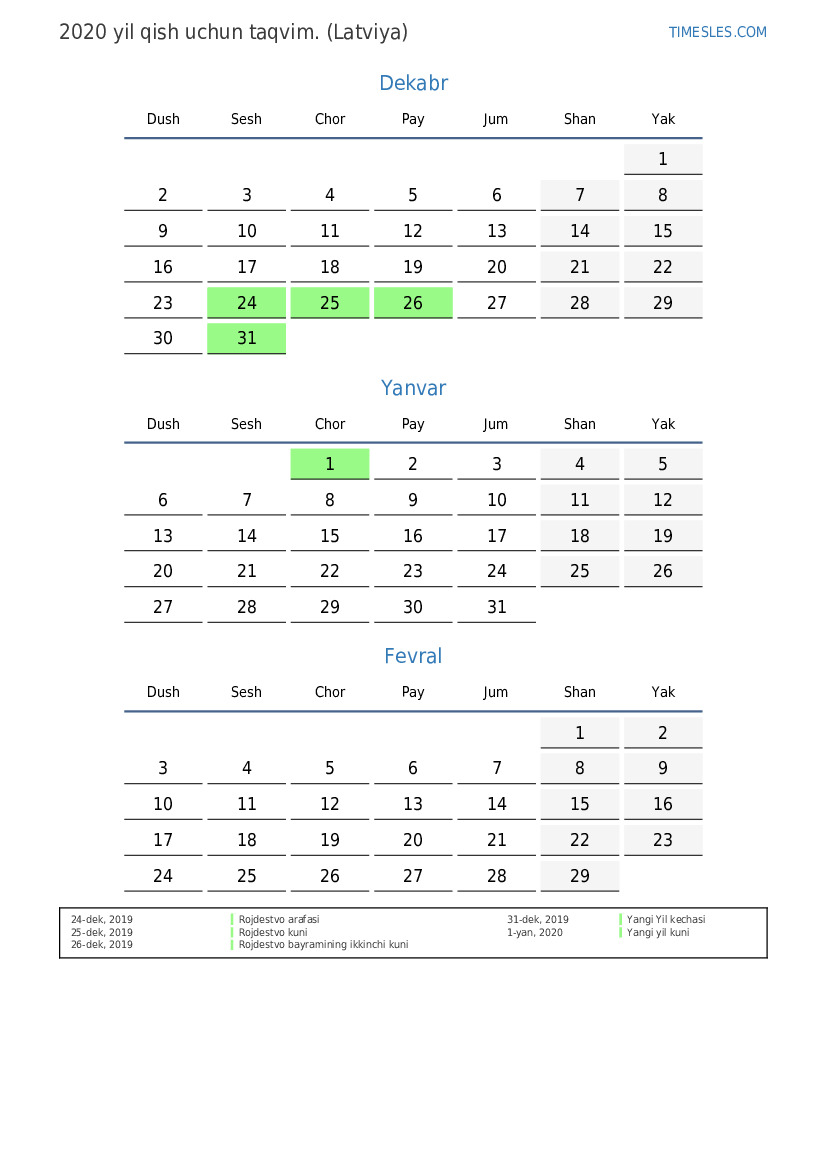 2020 yil qish uchun taqvim. (Latviya)

TIMESLES.COM

Dekabr

| Dush | Sesh | Chor | Pay | Jum | Shan | Yak |
|---|---|---|---|---|---|---|
| | | | | | | 1 |
| 2 | 3 | 4 | 5 | 6 | 7 | 8 |
| 9 | 10 | 11 | 12 | 13 | 14 | 15 |
| 16 | 17 | 18 | 19 | 20 | 21 | 22 |
| 23 | 24 | 25 | 26 | 27 | 28 | 29 |
| 30 | 31 | | | | | |

Yanvar

| Dush | Sesh | Chor | Pay | Jum | Shan | Yak |
|---|---|---|---|---|---|---|
| | | 1 | 2 | 3 | 4 | 5 |
| 6 | 7 | 8 | 9 | 10 | 11 | 12 |
| 13 | 14 | 15 | 16 | 17 | 18 | 19 |
| 20 | 21 | 22 | 23 | 24 | 25 | 26 |
| 27 | 28 | 29 | 30 | 31 | | |

Fevral

| Dush | Sesh | Chor | Pay | Jum | Shan | Yak |
|---|---|---|---|---|---|---|
| | | | | | 1 | 2 |
| 3 | 4 | 5 | 6 | 7 | 8 | 9 |
| 10 | 11 | 12 | 13 | 14 | 15 | 16 |
| 17 | 18 | 19 | 20 | 21 | 22 | 23 |
| 24 | 25 | 26 | 27 | 28 | 29 | |

24-dek, 2019 Rojdestvo arafasi
25-dek, 2019 Rojdestvo kuni
26-dek, 2019 Rojdestvo bayramining ikkinchi kuni

31-dek, 2019 Yangi Yil kechasi
1-yan, 2020 Yangi yil kuni